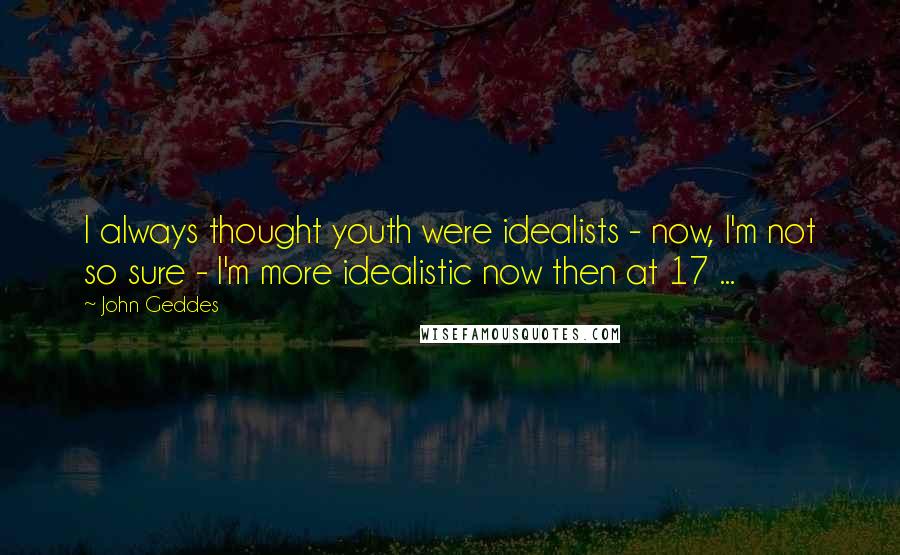 I always thought youth were idealists - now, I'm not so sure - I'm more idealistic now then at 17 ...

~ John Geddes

WISEFAMOUSQUOTES.COM